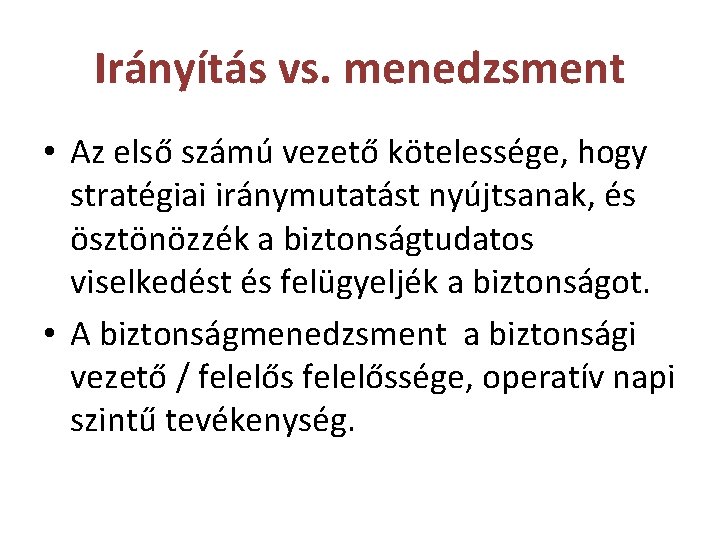 Irányítás vs. menedzsment

• Az első számú vezető kötelessége, hogy stratégiai iránymutatást nyújtsanak, és ösztönözzék a biztonságtudatos viselkedést és felügyeljék a biztonságot.

• A biztonságmenedzsment  a biztonsági vezető / felelős felelőssége, operatív napi szintű tevékenység.